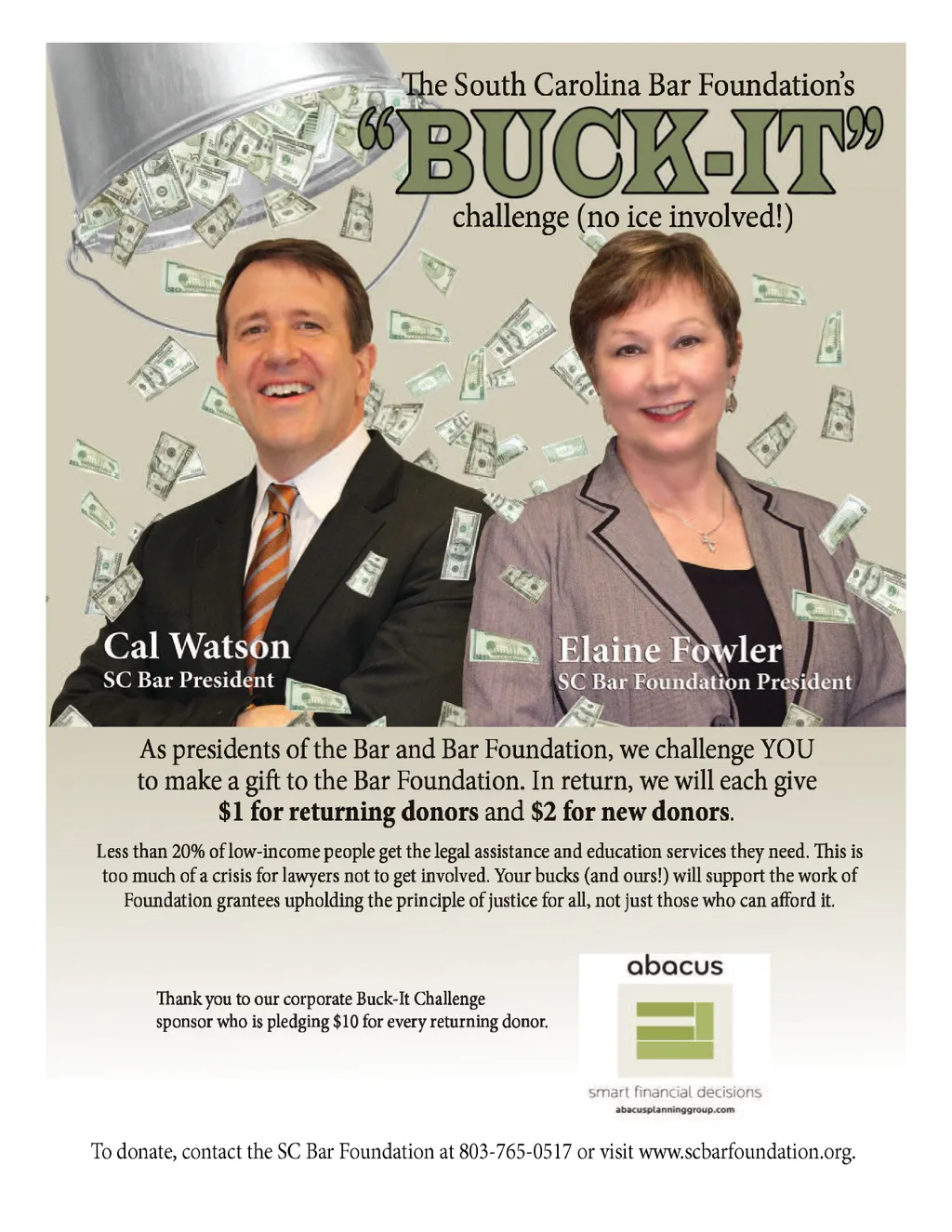 The South Carolina Bar Foundation's

"BUCK-IT"

challenge (no ice involved!)

Cal Watson
SC Bar President

Elaine Fowler
SC Bar Foundation President

As presidents of the Bar and Bar Foundation, we challenge YOU to make a gift to the Bar Foundation. In return, we will each give $1 for returning donors and $2 for new donors.

Less than 20% of low-income people get the legal assistance and education services they need. This is too much of a crisis for lawyers not to get involved. Your bucks (and ours!) will support the work of Foundation grantees upholding the principle of justice for all, not just those who can afford it.

Thank you to our corporate Buck-It Challenge sponsor who is pledging $10 for every returning donor.

abacus
smart financial decisions
abacusplanninggroup.com

To donate, contact the SC Bar Foundation at 803-765-0517 or visit www.scbarfoundation.org.